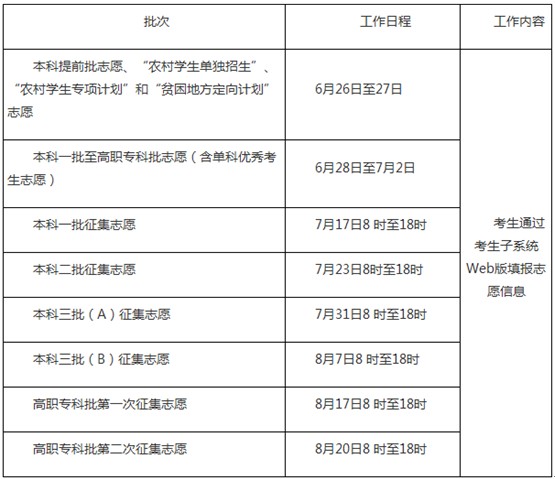 | 批次 | 工作日程 | 工作内容 |
|---|---|---|
| 本科提前批志愿、“农村学生单独招生”、“农村学生专项计划”和“贫困地方定向计划”志愿 | 6月26日至27日 | 考生通过考生子系统Web版填报志愿信息 |
| 本科一批至高职专科批志愿（含单科优秀考生志愿） | 6月28日至7月2日 | |
| 本科一批征集志愿 | 7月17日8 时至18时 | |
| 本科二批征集志愿 | 7月23日8时至18时 | |
| 本科三批（A）征集志愿 | 7月31日8 时至18时 | |
| 本科三批（B）征集志愿 | 8月7日8 时至18时 | |
| 高职专科批第一次征集志愿 | 8月17日8 时至18时 | |
| 高职专科批第二次征集志愿 | 8月20日8 时至18时 | |